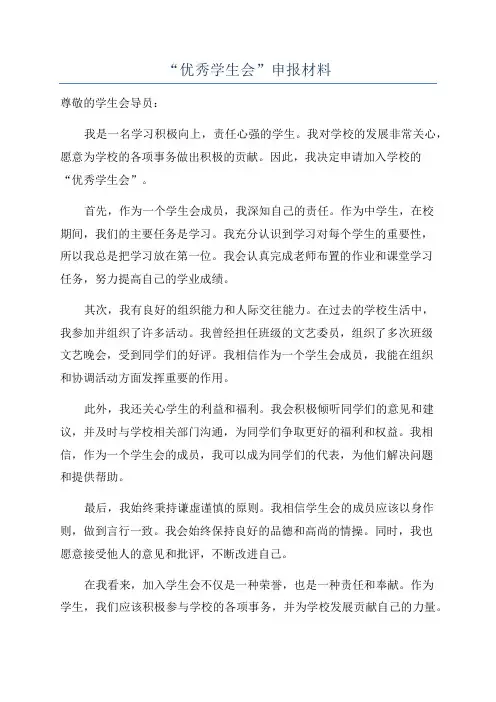 “优秀学生会”申报材料

尊敬的学生会导员：

我是一名学习积极向上，责任心强的学生。我对学校的发展非常关心，愿意为学校的各项事务做出积极的贡献。因此，我决定申请加入学校的“优秀学生会”。

首先，作为一个学生会成员，我深知自己的责任。作为中学生，在校期间，我们的主要任务是学习。我充分认识到学习对每个学生的重要性，所以我总是把学习放在第一位。我会认真完成老师布置的作业和课堂学习任务，努力提高自己的学业成绩。

其次，我有良好的组织能力和人际交往能力。在过去的学校生活中，我参加并组织了许多活动。我曾经担任班级的文艺委员，组织了多次班级文艺晚会，受到同学们的好评。我相信作为一个学生会成员，我能在组织和协调活动方面发挥重要的作用。

此外，我还关心学生的利益和福利。我会积极倾听同学们的意见和建议，并及时与学校相关部门沟通，为同学们争取更好的福利和权益。我相信，作为一个学生会的成员，我可以成为同学们的代表，为他们解决问题和提供帮助。

最后，我始终秉持谦虚谨慎的原则。我相信学生会的成员应该以身作则，做到言行一致。我会始终保持良好的品德和高尚的情操。同时，我也愿意接受他人的意见和批评，不断改进自己。

在我看来，加入学生会不仅是一种荣誉，也是一种责任和奉献。作为学生，我们应该积极参与学校的各项事务，并为学校发展贡献自己的力量。